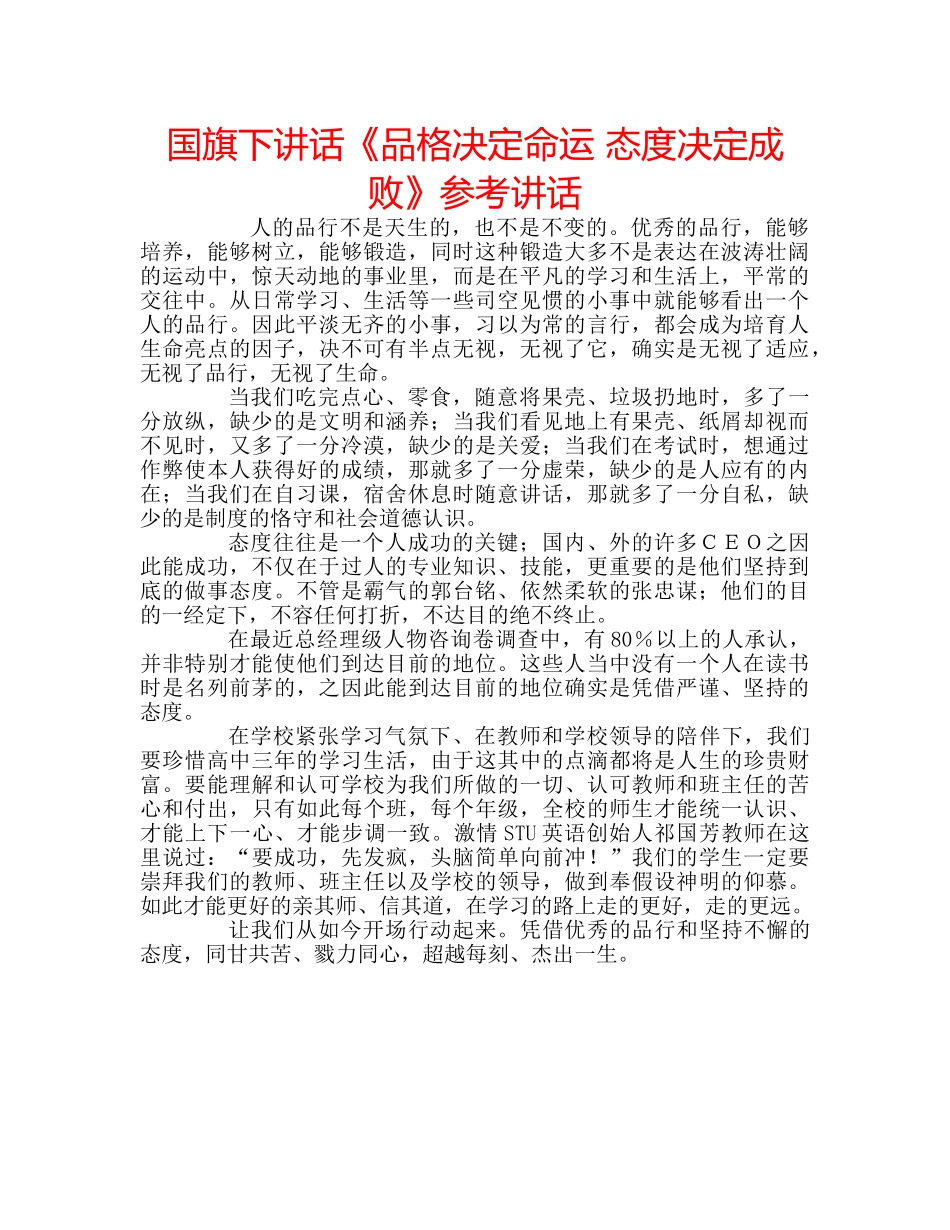 国旗下讲话《品格决定命运 态度决定成败》参考讲话

人的品行不是天生的，也不是不变的。优秀的品行，能够培养，能够树立，能够锻造，同时这种锻造大多不是表达在波涛壮阔的运动中，惊天动地的事业里，而是在平凡的学习和生活上，平常的交往中。从日常学习、生活等一些司空见惯的小事中就能够看出一个人的品行。因此平淡无齐的小事，习以为常的言行，都会成为培育人生命亮点的因子，决不可有半点无视，无视了它，确实是无视了适应，无视了品行，无视了生命。

当我们吃完点心、零食，随意将果壳、垃圾扔地时，多了一分放纵，缺少的是文明和涵养；当我们看见地上有果壳、纸屑却视而不见时，又多了一分冷漠，缺少的是关爱；当我们在考试时，想通过作弊使本人获得好的成绩，那就多了一分虚荣，缺少的是人应有的内在；当我们在自习课，宿舍休息时随意讲话，那就多了一分自私，缺少的是制度的恪守和社会道德认识。

态度往往是一个人成功的关键；国内、外的许多ＣＥＯ之因此能成功，不仅在于过人的专业知识、技能，更重要的是他们坚持到底的做事态度。不管是霸气的郭台铭、依然柔软的张忠谋；他们的目的一经定下，不容任何打折，不达目的绝不终止。

在最近总经理级人物咨询卷调查中，有80％以上的人承认，并非特别才能使他们到达目前的地位。这些人当中没有一个人在读书时是名列前茅的，之因此能到达目前的地位确实是凭借严谨、坚持的态度。

在学校紧张学习气氛下、在教师和学校领导的陪伴下，我们要珍惜高中三年的学习生活，由于这其中的点滴都将是人生的珍贵财富。要能理解和认可学校为我们所做的一切、认可教师和班主任的苦心和付出，只有如此每个班，每个年级，全校的师生才能统一认识、才能上下一心、才能步调一致。激情STU英语创始人祁国芳教师在这里说过：“要成功，先发疯，头脑简单向前冲！”我们的学生一定要崇拜我们的教师、班主任以及学校的领导，做到奉假设神明的仰慕。如此才能更好的亲其师、信其道，在学习的路上走的更好，走的更远。

让我们从如今开场行动起来。凭借优秀的品行和坚持不懈的态度，同甘共苦、戮力同心，超越每刻、杰出一生。